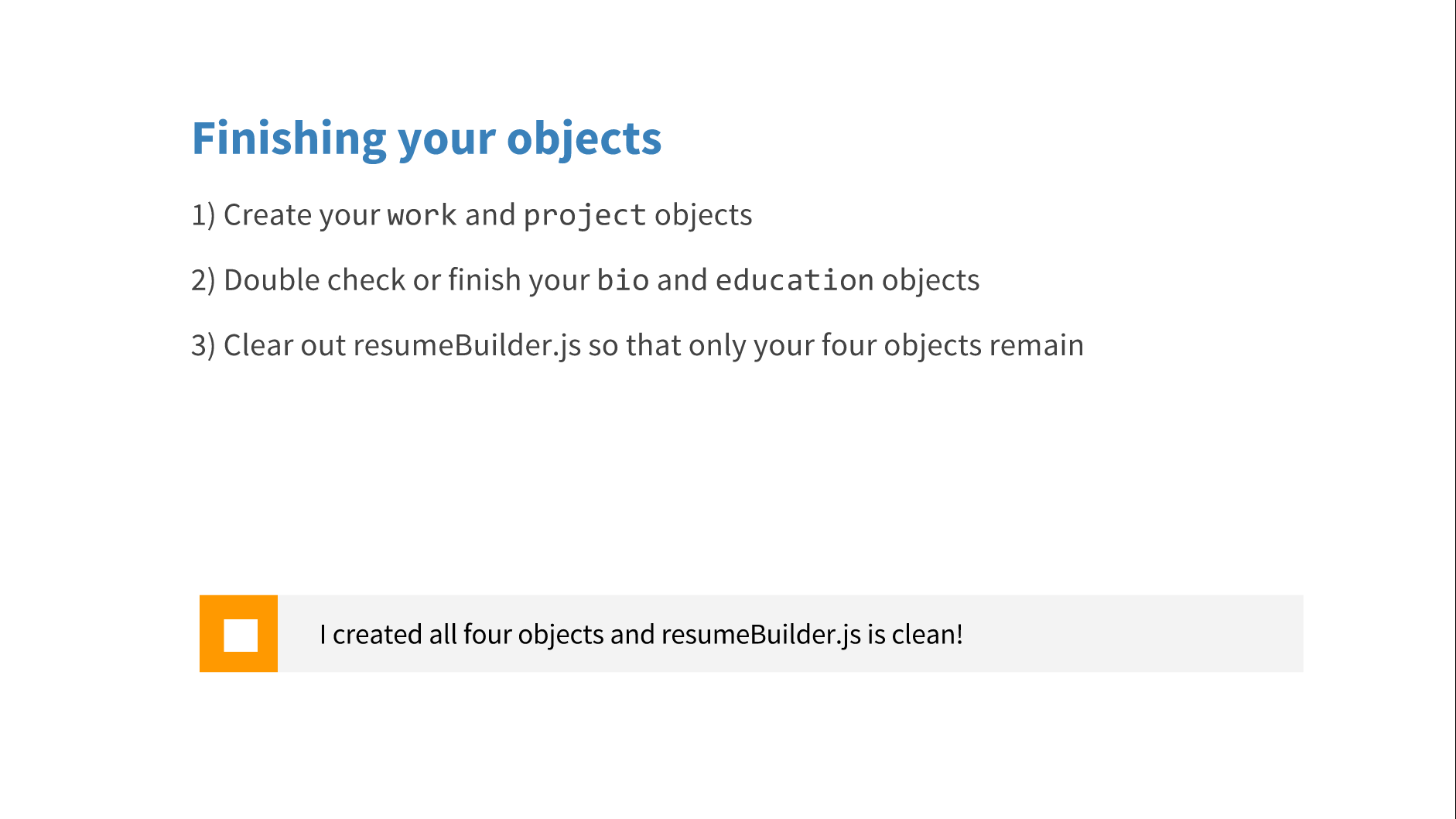 Finishing your objects

1) Create your work and project objects

2) Double check or finish your bio and education objects

3) Clear out resumeBuilder.js so that only your four objects remain

☐ I created all four objects and resumeBuilder.js is clean!